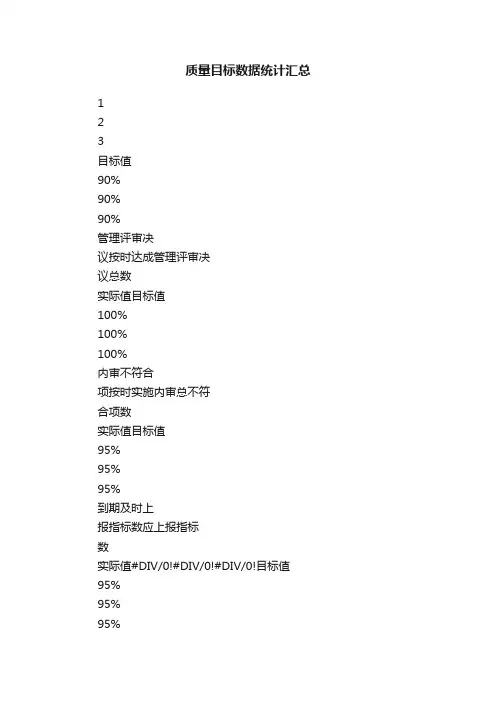 质量目标数据统计汇总

1
2
3
目标值
90%
90%
90%
管理评审决
议按时达成管理评审决
议总数
实际值目标值
100%
100%
100%
内审不符合
项按时实施内审总不符
合项数
实际值目标值
95%
95%
95%
到期及时上
报指标数应上报指标
数
实际值#DIV/0!#DIV/0!#DIV/0!目标值
95%
95%
95%